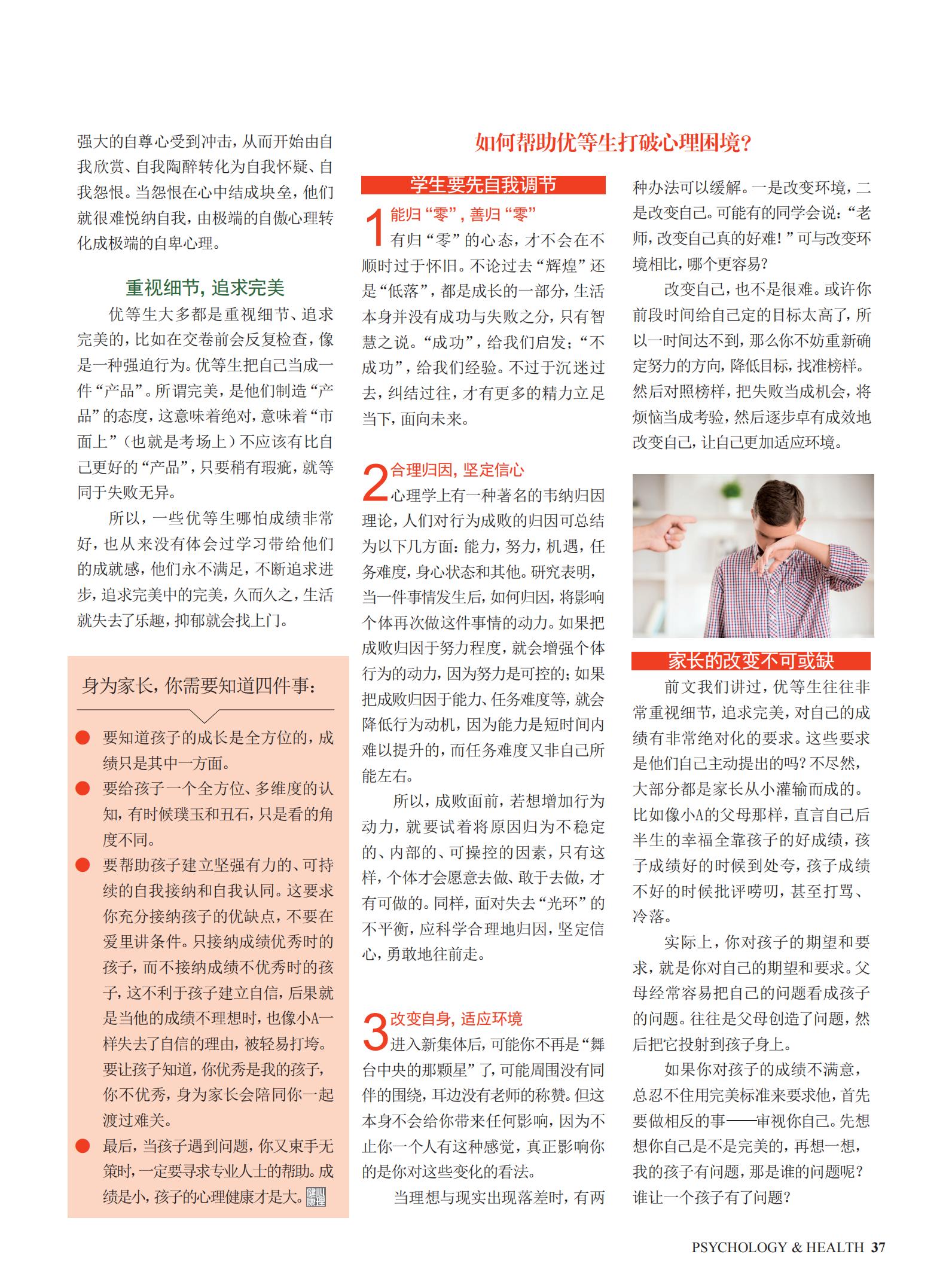 强大的自尊心受到冲击，从而开始由自我欣赏、自我陶醉转化为自我怀疑、自我怨恨。当怨恨在心中结成块垒，他们就很难悦纳自我，由极端的自傲心理转化成极端的自卑心理。

重视细节，追求完美

优等生大多都是重视细节、追求完美的，比如在交卷前会反复检查，像是一种强迫行为。优等生把自己当成一件“产品”。所谓完美，是他们制造“产品”的态度，这意味着绝对，意味着“市面上”（也就是考场上）不应该有比自己更好的“产品”，只要稍有瑕疵，就等同于失败无异。

所以，一些优等生哪怕成绩非常好，也从来没有体会过学习带给他们的成就感，他们永不满足，不断追求进步，追求完美中的完美，久而久之，生活就失去了乐趣，抑郁就会找上门。

身为家长，你需要知道四件事：

要知道孩子的成长是全方位的，成绩只是其中一方面。

要给孩子一个全方位、多维度的认知，有时候璞玉和丑石，只是看的角度不同。

要帮助孩子建立坚强有力的、可持续的自我接纳和自我认同。这要求你充分接纳孩子的优缺点，不要在爱里讲条件。只接纳成绩优秀时的孩子，而不接纳成绩不优秀时的孩子，这不利于孩子建立自信，后果就是当他的成绩不理想时，也像小A一样失去了自信的理由，被轻易打垮。要让孩子知道，你优秀是我的孩子，你不优秀，身为家长会陪同你一起渡过难关。

最后，当孩子遇到问题，你又束手无策时，一定要寻求专业人士的帮助。成绩是小，孩子的心理健康才是大。

如何帮助优等生打破心理困境？

学生要先自我调节

1 能归“零”，善归“零”

有归“零”的心态，才不会在不顺时过于怀旧。不论过去“辉煌”还是“低落”，都是成长的一部分，生活本身并没有成功与失败之分，只有智慧之说。“成功”，给我们启发；“不成功”，给我们经验。不过于沉迷过去，纠结过往，才有更多的精力立足当下，面向未来。

2 合理归因，坚定信心

心理学上有一种著名的韦纳归因理论，人们对行为成败的归因可总结为以下几方面：能力，努力，机遇，任务难度，身心状态和其他。研究表明，当一件事情发生后，如何归因，将影响个体再次做这件事情的动力。如果把成败归因于努力程度，就会增强个体行为的动力，因为努力是可控的；如果把成败归因于能力、任务难度等，就会降低行为动机，因为能力是短时间内难以提升的，而任务难度又非自己所能左右。

所以，成败面前，若想增加行为动力，就要试着将原因归为不稳定的、内部的、可操控的因素，只有这样，个体才会愿意去做、敢于去做，才有可做的。同样，面对失去“光环”的不平衡，应科学合理地归因，坚定信心，勇敢地往前走。

3 改变自身，适应环境

进入新集体后，可能你不再是“舞台中央的那颗星”了，可能周围没有同伴的围绕，耳边没有老师的称赞。但这本身不会给你带来任何影响，因为不止你一个人有这种感觉，真正影响你的是你对这些变化的看法。

当理想与现实出现落差时，有两种办法可以缓解。一是改变环境，二是改变自己。可能有的同学会说：“老师，改变自己真的好难！”可与改变环境相比，哪个更容易？

改变自己，也不是很难。或许你前段时间给自己定的目标太高了，所以一时间达不到，那么你不妨重新确定努力的方向，降低目标，找准榜样。然后对照榜样，把失败当成机会，将烦恼当成考验，然后逐步卓有成效地改变自己，让自己更加适应环境。

家长的改变不可或缺

前文我们讲过，优等生往往非常重视细节，追求完美，对自己的成绩有非常绝对化的要求。这些要求是他们自己主动提出的吗？不尽然，大部分都是家长从小灌输而成的。比如像小A的父母那样，直言自己后半生的幸福全靠孩子的好成绩，孩子成绩好的时候到处夸，孩子成绩不好的时候批评唠叨，甚至打骂、冷落。

实际上，你对孩子的期望和要求，就是你对自己的期望和要求。父母经常容易把自己的问题看成孩子的问题。往往是父母创造了问题，然后把它投射到孩子身上。

如果你对孩子的成绩不满意，总忍不住用完美标准来要求他，首先要做相反的事——审视你自己。先想想你自己是不是完美的，再想一想，我的孩子有问题，那是谁的问题呢？谁让一个孩子有了问题？

PSYCHOLOGY & HEALTH 37